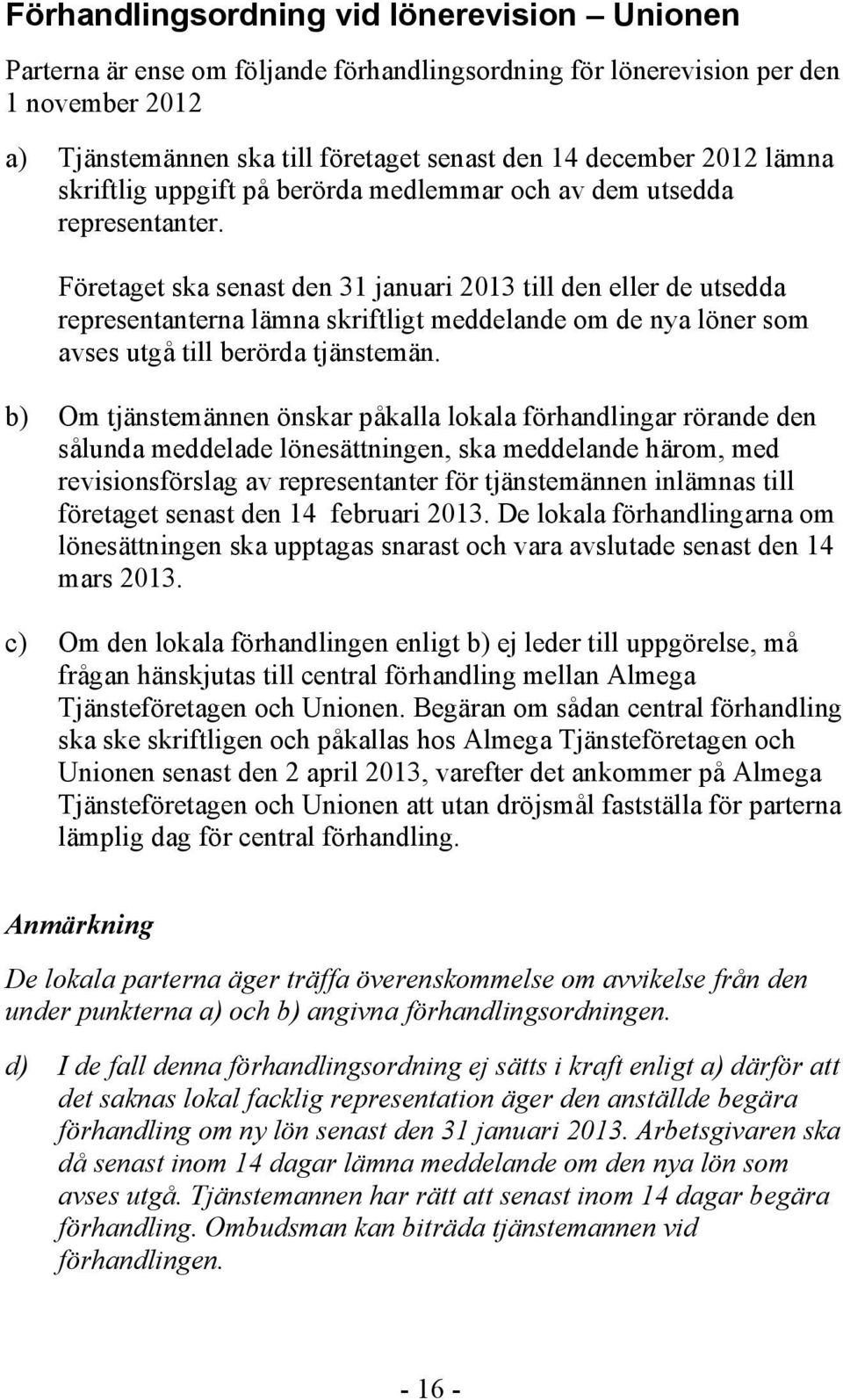 Förhandlingsordning vid lönerevision – Unionen

Parterna är ense om följande förhandlingsordning för lönerevision per den 1 november 2012

a) Tjänstemännen ska till företaget senast den 14 december 2012 lämna skriftlig uppgift på berörda medlemmar och av dem utsedda representanter.

Företaget ska senast den 31 januari 2013 till den eller de utsedda representanterna lämna skriftligt meddelande om de nya löner som avses utgå till berörda tjänstemän.

b) Om tjänstemännen önskar påkalla lokala förhandlingar rörande den sålunda meddelade lönesättningen, ska meddelande härom, med revisionsförslag av representanter för tjänstemännen inlämnas till företaget senast den 14 februari 2013. De lokala förhandlingarna om lönesättningen ska upptagas snarast och vara avslutade senast den 14 mars 2013.

c) Om den lokala förhandlingen enligt b) ej leder till uppgörelse, må frågan hänskjutas till central förhandling mellan Almega Tjänsteföretagen och Unionen. Begäran om sådan central förhandling ska ske skriftligen och påkallas hos Almega Tjänsteföretagen och Unionen senast den 2 april 2013, varefter det ankommer på Almega Tjänsteföretagen och Unionen att utan dröjsmål fastställa för parterna lämplig dag för central förhandling.

Anmärkning

De lokala parterna äger träffa överenskommelse om avvikelse från den under punkterna a) och b) angivna förhandlingsordningen.

d) I de fall denna förhandlingsordning ej sätts i kraft enligt a) därför att det saknas lokal facklig representation äger den anställde begära förhandling om ny lön senast den 31 januari 2013. Arbetsgivaren ska då senast inom 14 dagar lämna meddelande om den nya lön som avses utgå. Tjänstemannen har rätt att senast inom 14 dagar begära förhandling. Ombudsman kan biträda tjänstemannen vid förhandlingen.

- 16 -